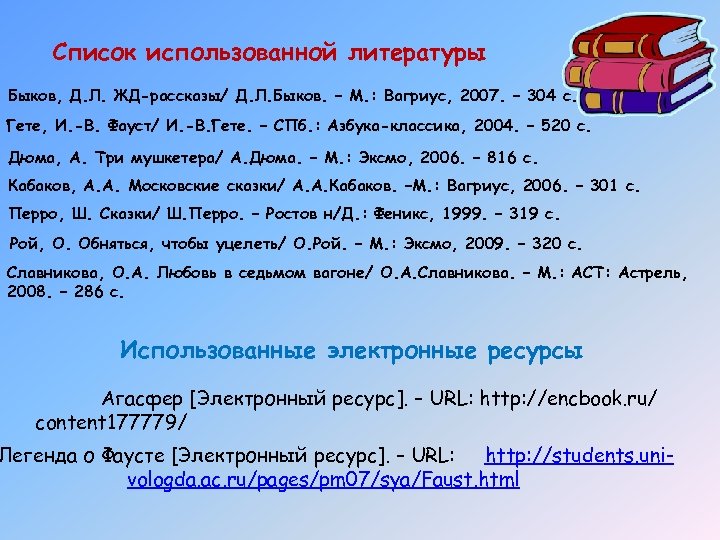 Список использованной литературы

Быков, Д.Л. ЖД-рассказы/ Д.Л.Быков. – М.: Вагриус, 2007. – 304 с.

Гете, И.-В. Фауст/ И.-В.Гете. – СПб.: Азбука-классика, 2004. – 520 с.

Дюма, А. Три мушкетера/ А.Дюма. – М.: Эксмо, 2006. – 816 с.

Кабаков, А.А. Московские сказки/ А.А.Кабаков. –М.: Вагриус, 2006. – 301 с.

Перро, Ш. Сказки/ Ш.Перро. – Ростов н/Д.: Феникс, 1999. – 319 с.

Рой, О. Обняться, чтобы уцелеть/ О.Рой. – М.: Эксмо, 2009. – 320 с.

Славникова, О.А. Любовь в седьмом вагоне/ О.А.Славникова. – М.: АСТ: Астрель, 2008. – 286 с.

Использованные электронные ресурсы

Агасфер [Электронный ресурс]. – URL: http://encbook.ru/content177779/

Легенда о Фаусте [Электронный ресурс]. – URL: http://students.uni-vologda.ac.ru/pages/pm07/sya/Faust.html